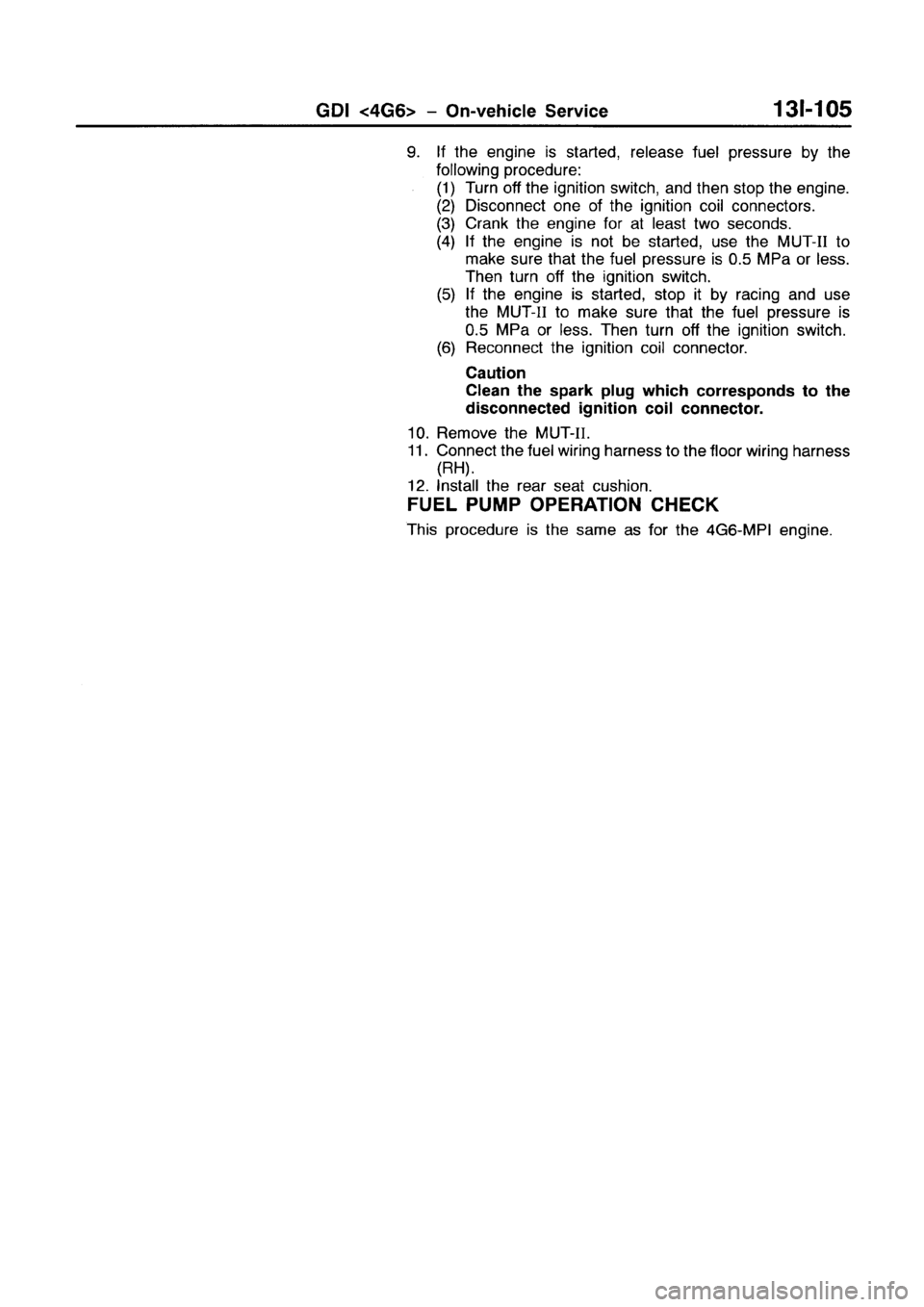 GDI <4G6> – On-vehicle Service 13I-105

9. If the engine is started, release fuel pressure by the following procedure:
(1) Turn off the ignition switch, and then stop the engine.
(2) Disconnect one of the ignition coil connectors.
(3) Crank the engine for at least two seconds.
(4) If the engine is not be started, use the MUT-II to make sure that the fuel pressure is 0.5 MPa or less. Then turn off the ignition switch.
(5) If the engine is started, stop it by racing and use the MUT-II to make sure that the fuel pressure is 0.5 MPa or less. Then turn off the ignition switch.
(6) Reconnect the ignition coil connector.

Caution
Clean the spark plug which corresponds to the disconnected ignition coil connector.

10. Remove the MUT-II.
11. Connect the fuel wiring harness to the floor wiring harness (RH).
12. Install the rear seat cushion.

FUEL PUMP OPERATION CHECK

This procedure is the same as for the 4G6-MPI engine.

carmanualsonline.info